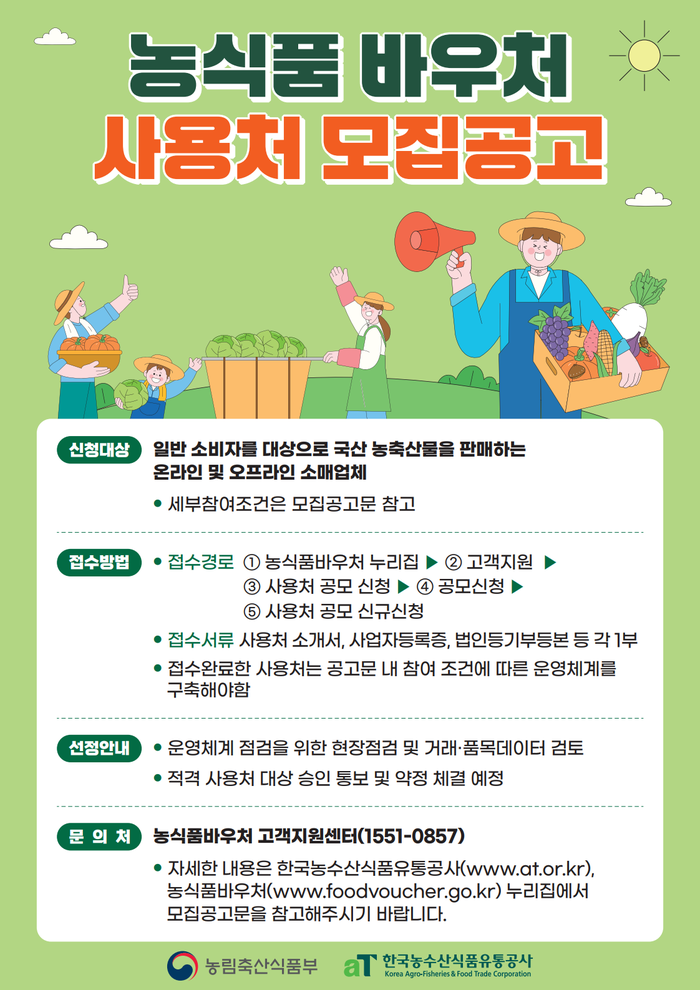 농식품 바우처
사용처 모집공고

신청대상
일반 소비자를 대상으로 국산 농축산물을 판매하는 온라인 및 오프라인 소매업체

• 세부참여조건은 모집공고문 참고

접수방법
• 접수경로 ① 농식품바우처 누리집 ▶ ② 고객지원 ▶ ③ 사용처 공모 신청 ▶ ④ 공모신청 ▶ ⑤ 사용처 공모 신규신청
• 접수서류 사용처 소개서, 사업자등록증, 법인등기부등본 등 각 1부
• 접수완료한 사용처는 공고문 내 참여 조건에 따른 운영체계를 구축해야함

선정안내
• 운영체계 점검을 위한 현장점검 및 거래·품목데이터 검토
• 적격 사용처 대상 승인 통보 및 약정 체결 예정

문 의 처
농식품바우처 고객지원센터(1551-0857)
• 자세한 내용은 한국농수산식품유통공사(www.at.or.kr), 농식품바우처(www.foodvoucher.go.kr) 누리집에서 모집공고문을 참고해주시기 바랍니다.

농림축산식품부
aT 한국농수산식품유통공사
Korea Agro-Fisheries & Food Trade Corporation